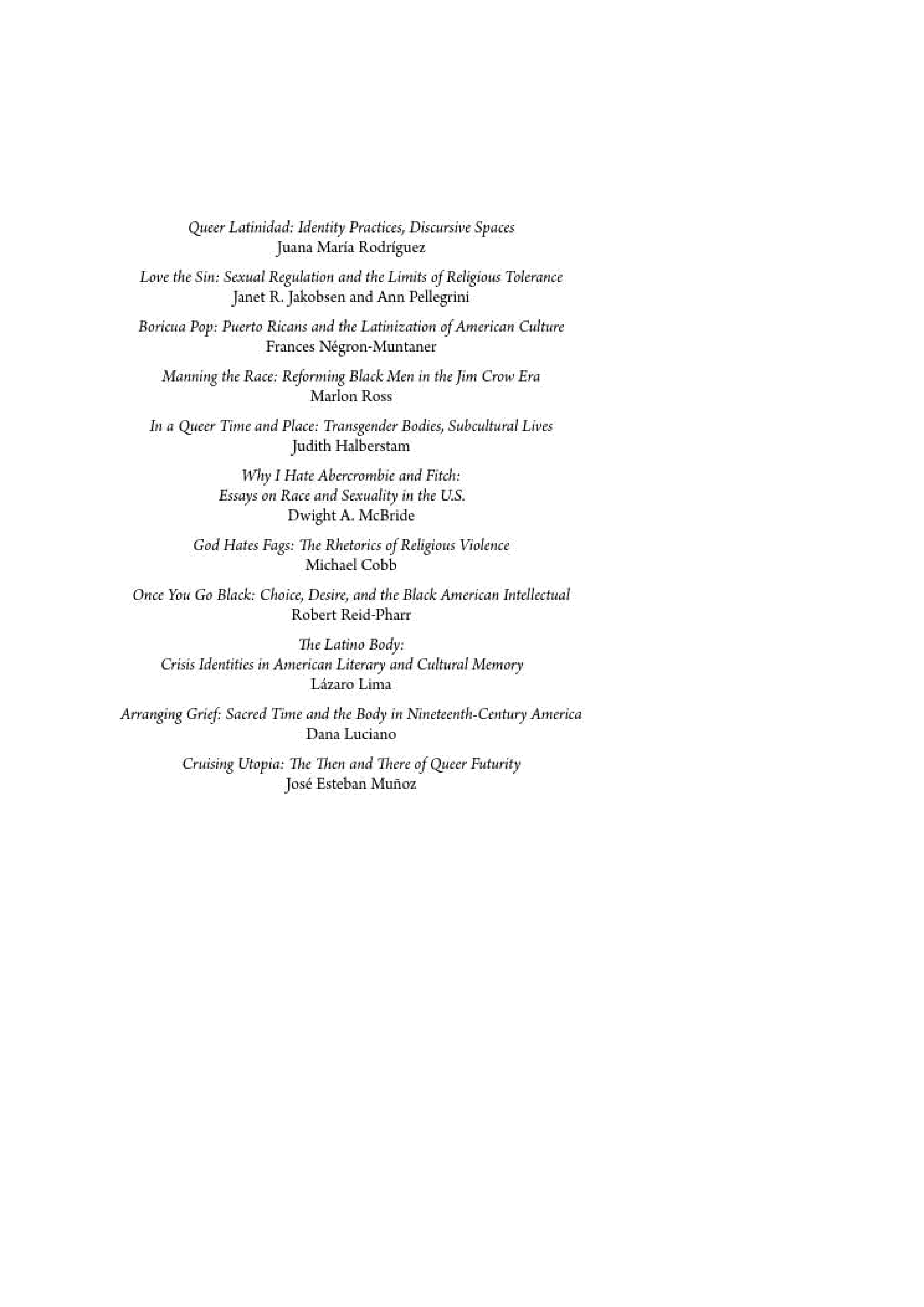 Queer Latinidad: Identity Practices, Discursive Spaces
Juana María Rodríguez

Love the Sin: Sexual Regulation and the Limits of Religious Tolerance
Janet R. Jakobsen and Ann Pellegrini

Boricua Pop: Puerto Ricans and the Latinization of American Culture
Frances Négron-Muntaner

Manning the Race: Reforming Black Men in the Jim Crow Era
Marlon Ross

In a Queer Time and Place: Transgender Bodies, Subcultural Lives
Judith Halberstam

Why I Hate Abercrombie and Fitch:
Essays on Race and Sexuality in the U.S.
Dwight A. McBride

God Hates Fags: The Rhetorics of Religious Violence
Michael Cobb

Once You Go Black: Choice, Desire, and the Black American Intellectual
Robert Reid-Pharr

The Latino Body:
Crisis Identities in American Literary and Cultural Memory
Lázaro Lima

Arranging Grief: Sacred Time and the Body in Nineteenth-Century America
Dana Luciano

Cruising Utopia: The Then and There of Queer Futurity
José Esteban Muñoz